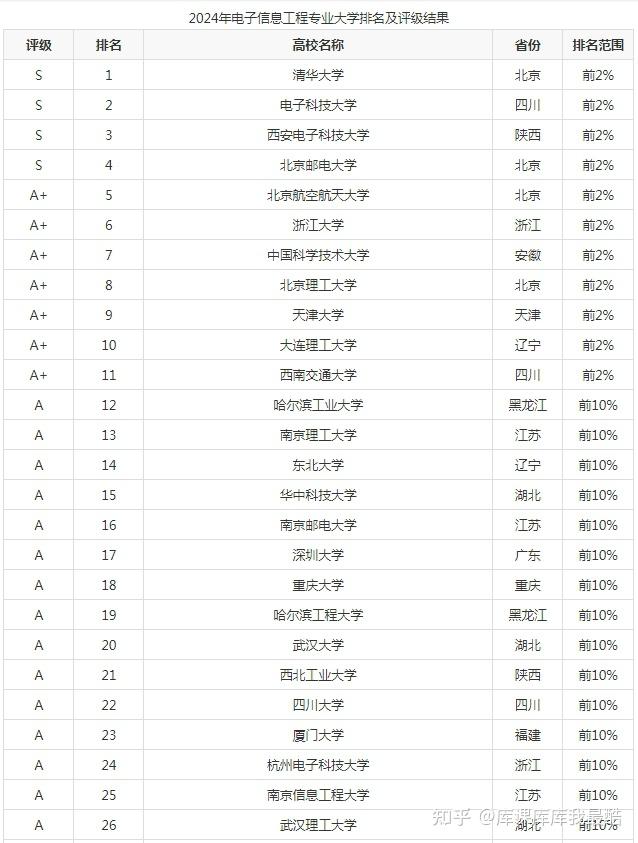 2024年电子信息工程专业大学排名及评级结果

| 评级 | 排名 | 高校名称 | 省份 | 排名范围 |
|---|---|---|---|---|
| S | 1 | 清华大学 | 北京 | 前2% |
| S | 2 | 电子科技大学 | 四川 | 前2% |
| S | 3 | 西安电子科技大学 | 陕西 | 前2% |
| S | 4 | 北京邮电大学 | 北京 | 前2% |
| A+ | 5 | 北京航空航天大学 | 北京 | 前2% |
| A+ | 6 | 浙江大学 | 浙江 | 前2% |
| A+ | 7 | 中国科学技术大学 | 安徽 | 前2% |
| A+ | 8 | 北京理工大学 | 北京 | 前2% |
| A+ | 9 | 天津大学 | 天津 | 前2% |
| A+ | 10 | 大连理工大学 | 辽宁 | 前2% |
| A+ | 11 | 西南交通大学 | 四川 | 前2% |
| A | 12 | 哈尔滨工业大学 | 黑龙江 | 前10% |
| A | 13 | 南京理工大学 | 江苏 | 前10% |
| A | 14 | 东北大学 | 辽宁 | 前10% |
| A | 15 | 华中科技大学 | 湖北 | 前10% |
| A | 16 | 南京邮电大学 | 江苏 | 前10% |
| A | 17 | 深圳大学 | 广东 | 前10% |
| A | 18 | 重庆大学 | 重庆 | 前10% |
| A | 19 | 哈尔滨工程大学 | 黑龙江 | 前10% |
| A | 20 | 武汉大学 | 湖北 | 前10% |
| A | 21 | 西北工业大学 | 陕西 | 前10% |
| A | 22 | 四川大学 | 四川 | 前10% |
| A | 23 | 厦门大学 | 福建 | 前10% |
| A | 24 | 杭州电子科技大学 | 浙江 | 前10% |
| A | 25 | 南京信息工程大学 | 江苏 | 前10% |
| A | 26 | 武汉理工大学 | 湖北 | 前10% |

知乎 @库里库库我最酷